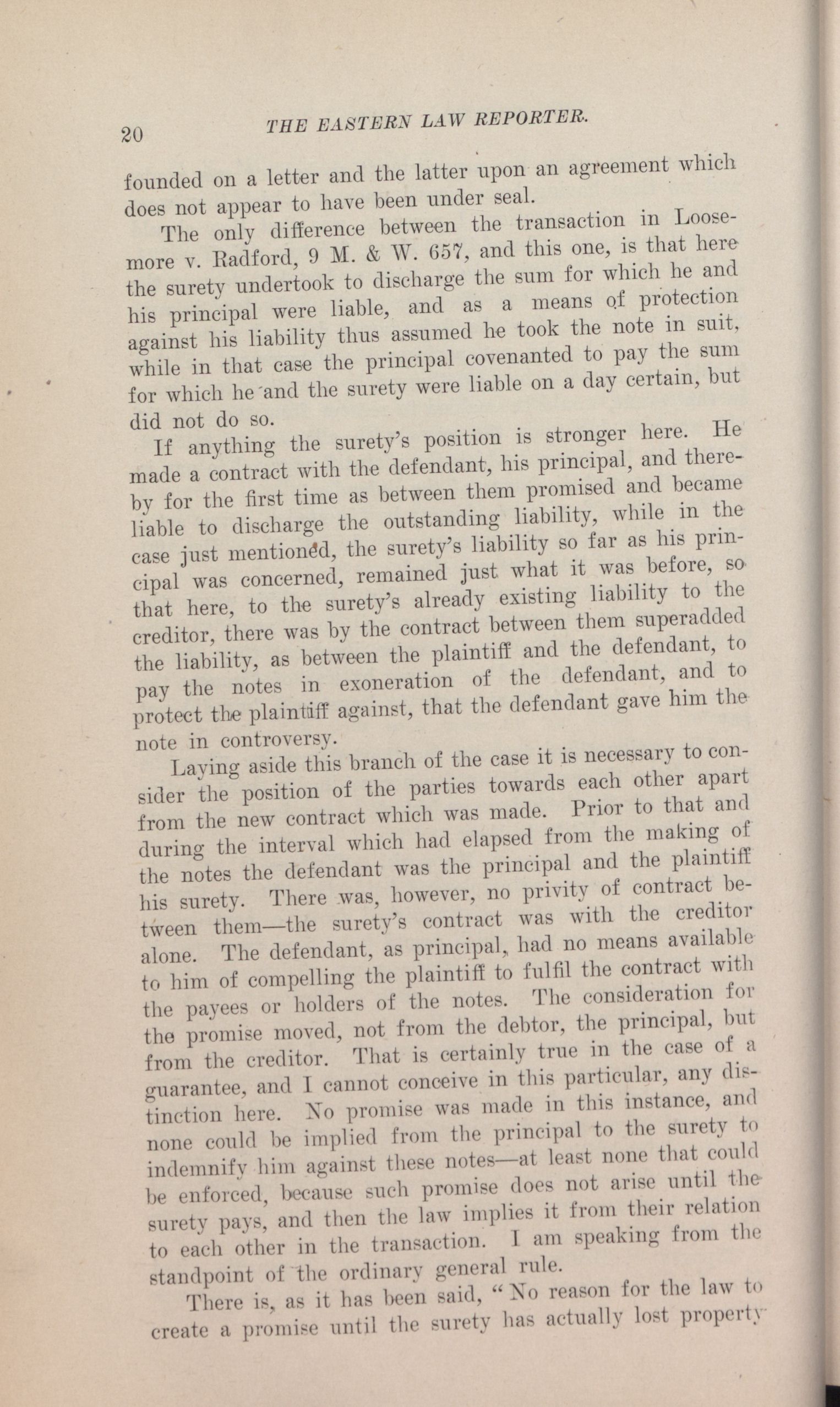 20 THE EASTERN LAW REPORTER.

founded on a letter and the latter upon an agreement which does not appear to have been under seal.

The only difference between the transaction in Loosemore v. Radford, 9 M. & W. 657, and this one, is that here the surety undertook to discharge the sum for which he and his principal were liable, and as a means of protection against his liability thus assumed he took the note in suit, while in that case the principal covenanted to pay the sum for which he and the surety were liable on a day certain, but did not do so.

If anything the surety's position is stronger here. He made a contract with the defendant, his principal, and thereby for the first time as between them promised and became liable to discharge the outstanding liability, while in the case just mentioned, the surety's liability so far as his principal was concerned, remained just what it was before, so that here, to the surety's already existing liability to the creditor, there was by the contract between them superadded the liability, as between the plaintiff and the defendant, to pay the notes in exoneration of the defendant, and to protect the plaintiff against, that the defendant gave him the note in controversy.

Laying aside this branch of the case it is necessary to consider the position of the parties towards each other apart from the new contract which was made. Prior to that and during the interval which had elapsed from the making of the notes the defendant was the principal and the plaintiff his surety. There was, however, no privity of contract between them—the surety's contract was with the creditor alone. The defendant, as principal, had no means available to him of compelling the plaintiff to fulfil the contract with the payees or holders of the notes. The consideration for the promise moved, not from the debtor, the principal, but from the creditor. That is certainly true in the case of a guarantee, and I cannot conceive in this particular, any distinction here. No promise was made in this instance, and none could be implied from the principal to the surety to indemnify him against these notes—at least none that could be enforced, because such promise does not arise until the surety pays, and then the law implies it from their relation to each other in the transaction. I am speaking from the standpoint of the ordinary general rule.

There is, as it has been said, "No reason for the law to create a promise until the surety has actually lost property